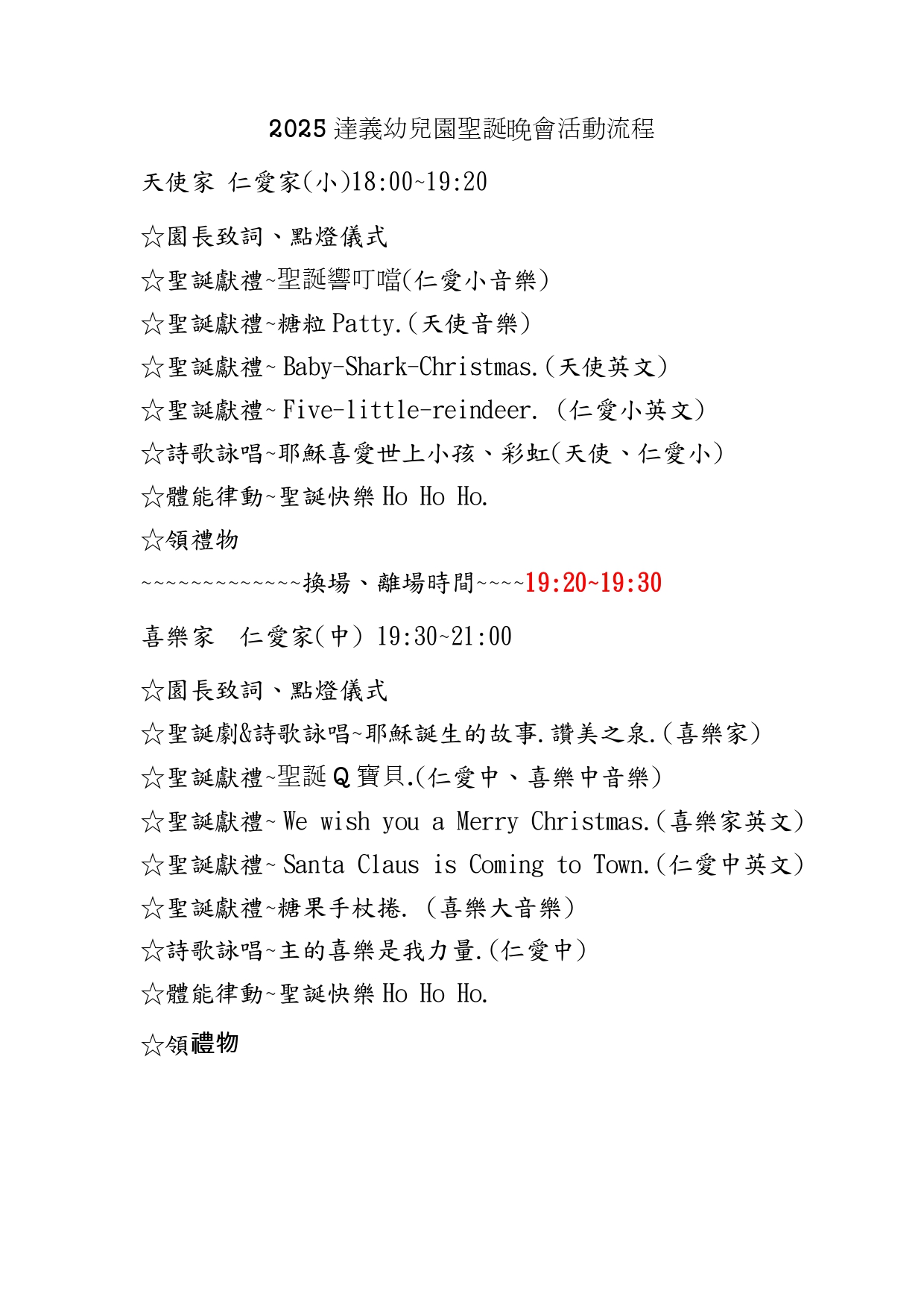 2025 達義幼兒園聖誕晚會活動流程

天使家 仁愛家(小)18:00~19:20

☆園長致詞、點燈儀式

☆聖誕獻禮~聖誕響叮噹(仁愛小音樂)

☆聖誕獻禮~糖粒 Patty.(天使音樂)

☆聖誕獻禮~ Baby-Shark-Christmas.(天使英文)

☆聖誕獻禮~ Five-little-reindeer. (仁愛小英文)

☆詩歌詠唱~耶穌喜愛世上小孩、彩虹(天使、仁愛小)

☆體能律動~聖誕快樂 Ho Ho Ho.

☆領禮物

~~~~~~~~~~~~~換場、離場時間~~~~19:20~19:30

喜樂家 仁愛家(中) 19:30~21:00

☆園長致詞、點燈儀式

☆聖誕劇&詩歌詠唱~耶穌誕生的故事.讚美之泉.(喜樂家)

☆聖誕獻禮~聖誕 Q 寶貝.(仁愛中、喜樂中音樂)

☆聖誕獻禮~ We wish you a Merry Christmas.(喜樂家英文)

☆聖誕獻禮~ Santa Claus is Coming to Town.(仁愛中英文)

☆聖誕獻禮~糖果手杖捲. (喜樂大音樂)

☆詩歌詠唱~主的喜樂是我力量.(仁愛中)

☆體能律動~聖誕快樂 Ho Ho Ho.

☆領禮物